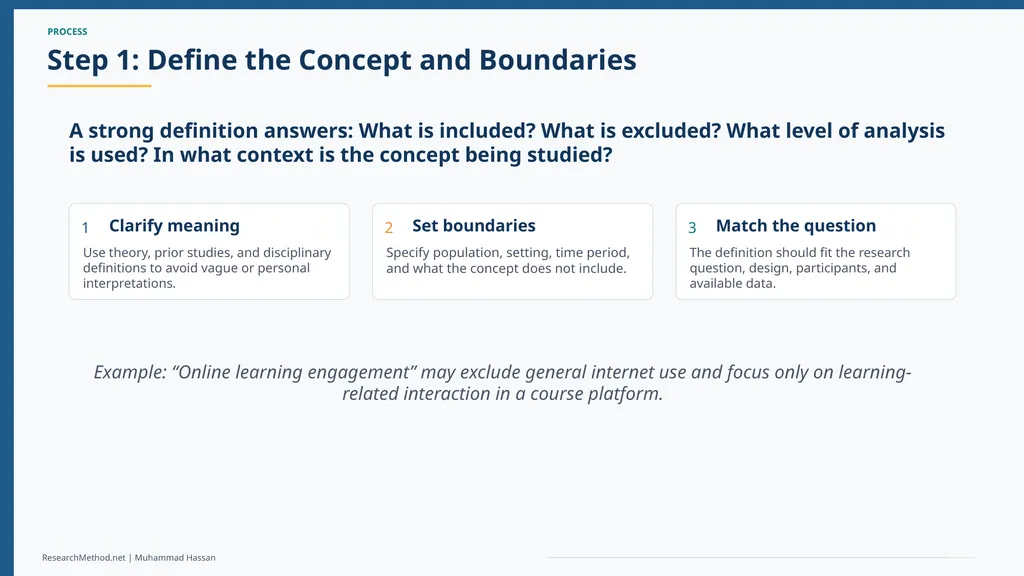 PROCESS

Step 1: Define the Concept and Boundaries

A strong definition answers: What is included? What is excluded? What level of analysis is used? In what context is the concept being studied?

1 Clarify meaning

Use theory, prior studies, and disciplinary definitions to avoid vague or personal interpretations.

2 Set boundaries

Specify population, setting, time period, and what the concept does not include.

3 Match the question

The definition should fit the research question, design, participants, and available data.

Example: “Online learning engagement” may exclude general internet use and focus only on learning-related interaction in a course platform.

ResearchMethod.net | Muhammad Hassan